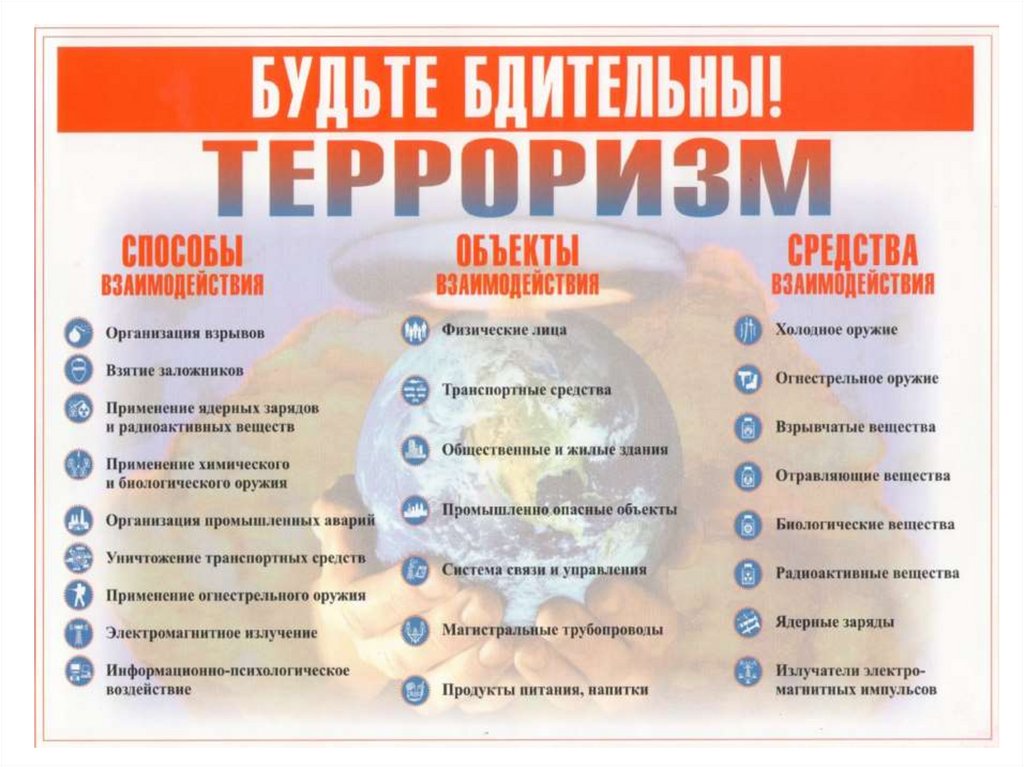 БУДЬТЕ БДИТЕЛЬНЫ!

ТЕРРОРИЗМ

СПОСОБЫ ВЗАИМОДЕЙСТВИЯ

Организация взрывов

Взятие заложников

Применение ядерных зарядов и радиоактивных веществ

Применение химического и биологического оружия

Организация промышленных аварий

Уничтожение транспортных средств

Применение огнестрельного оружия

Электромагнитное излучение

Информационно-психологическое воздействие

ОБЪЕКТЫ ВЗАИМОДЕЙСТВИЯ

Физические лица

Транспортные средства

Общественные и жилые здания

Промышленно опасные объекты

Система связи и управления

Магистральные трубопроводы

Продукты питания, напитки

СРЕДСТВА ВЗАИМОДЕЙСТВИЯ

Холодное оружие

Огнестрельное оружие

Взрывчатые вещества

Отравляющие вещества

Биологические вещества

Радиоактивные вещества

Ядерные заряды

Излучатели электромагнитных импульсов